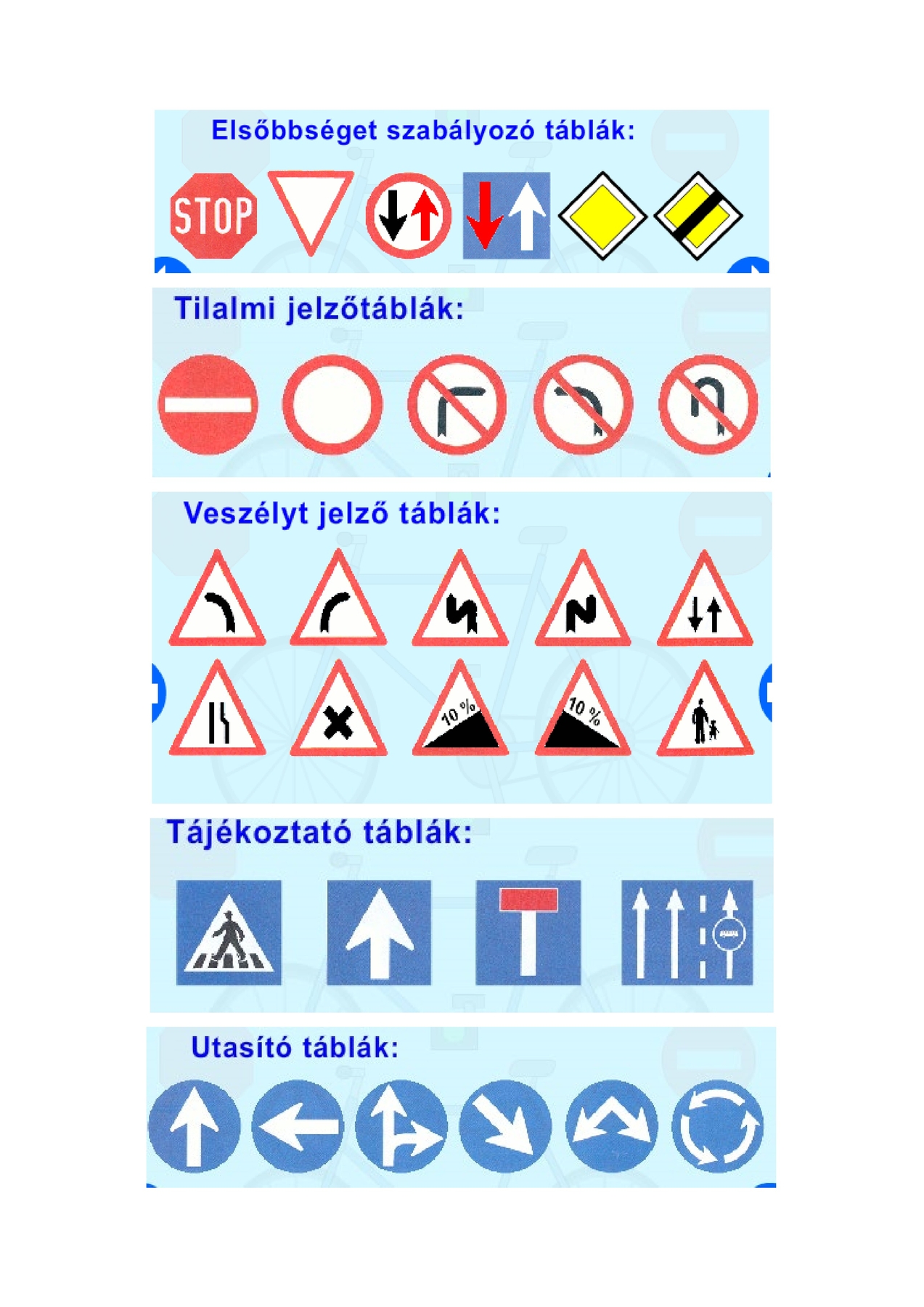 Elsőbbséget szabályozó táblák:

STOP

Tilalmi jelzőtáblák:

Veszélyt jelző táblák:

10 %

10 %

Tájékoztató táblák:

Utasító táblák: